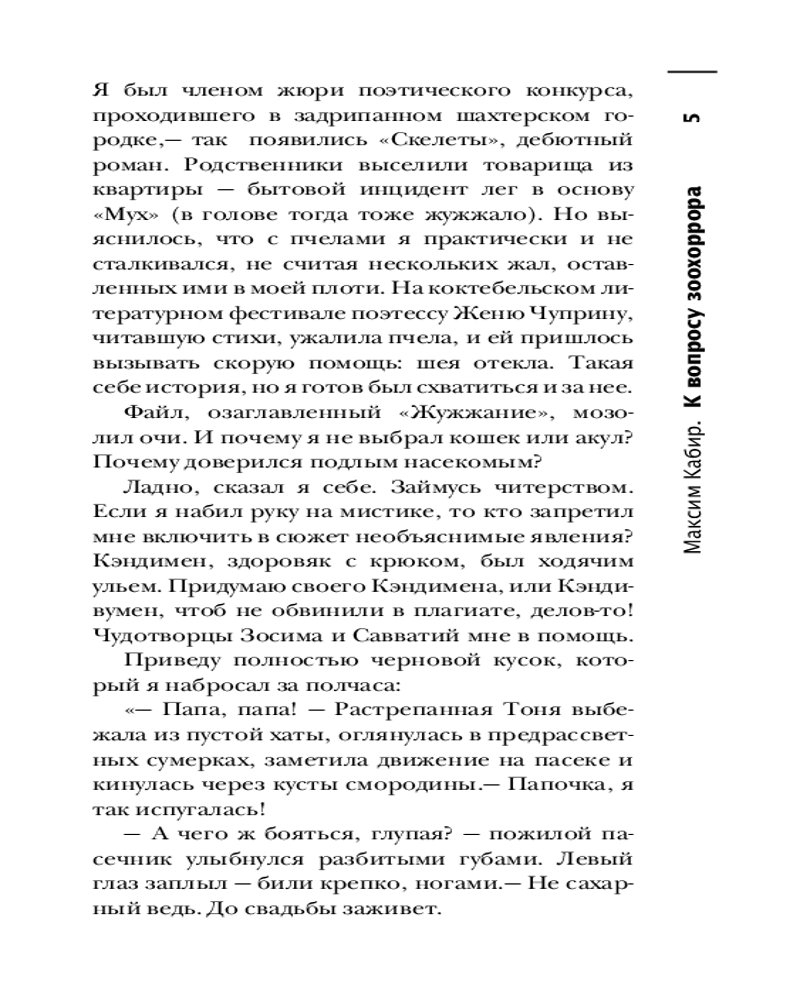 Я был членом жюри поэтического конкурса, проходившего в задрипанном шахтерском городке,— так появились «Скелеты», дебютный роман. Родственники выселили товарища из квартиры — бытовой инцидент лег в основу «Мух» (в голове тогда тоже жужжало). Но выяснилось, что с пчелами я практически и не сталкивался, не считая нескольких жал, оставленных ими в моей плоти. На коктебельском литературном фестивале поэтессу Женю Чуприну, читавшую стихи, ужалила пчела, и ей пришлось вызывать скорую помощь: шея отекла. Такая себе история, но я готов был схватиться и за нее.

Файл, озаглавленный «Жужжание», мозолил очи. И почему я не выбрал кошек или акул? Почему доверился подлым насекомым?

Ладно, сказал я себе. Займусь читерством. Если я набил руку на мистике, то кто запретил мне включить в сюжет необъяснимые явления? Кэндимен, здоровяк с крюком, был ходячим ульем. Придумаю своего Кэндимена, или Кэндивумен, чтоб не обвинили в плагиате, делов-то! Чудотворцы Зосима и Савватий мне в помощь.

Приведу полностью черновой кусок, который я набросал за полчаса:

«— Папа, папа! — Растрепанная Тоня выбежала из пустой хаты, оглянулась в предрассветных сумерках, заметила движение на пасеке и кинулась через кусты смородины.— Папочка, я так испугалась!

— А чего ж бояться, глупая? — пожилой пасечник улыбнулся разбитыми губами. Левый глаз заплыл — били крепко, ногами.— Не сахарный ведь. До свадьбы заживет.

Максим Кабир. К вопросу зоохоррора

5